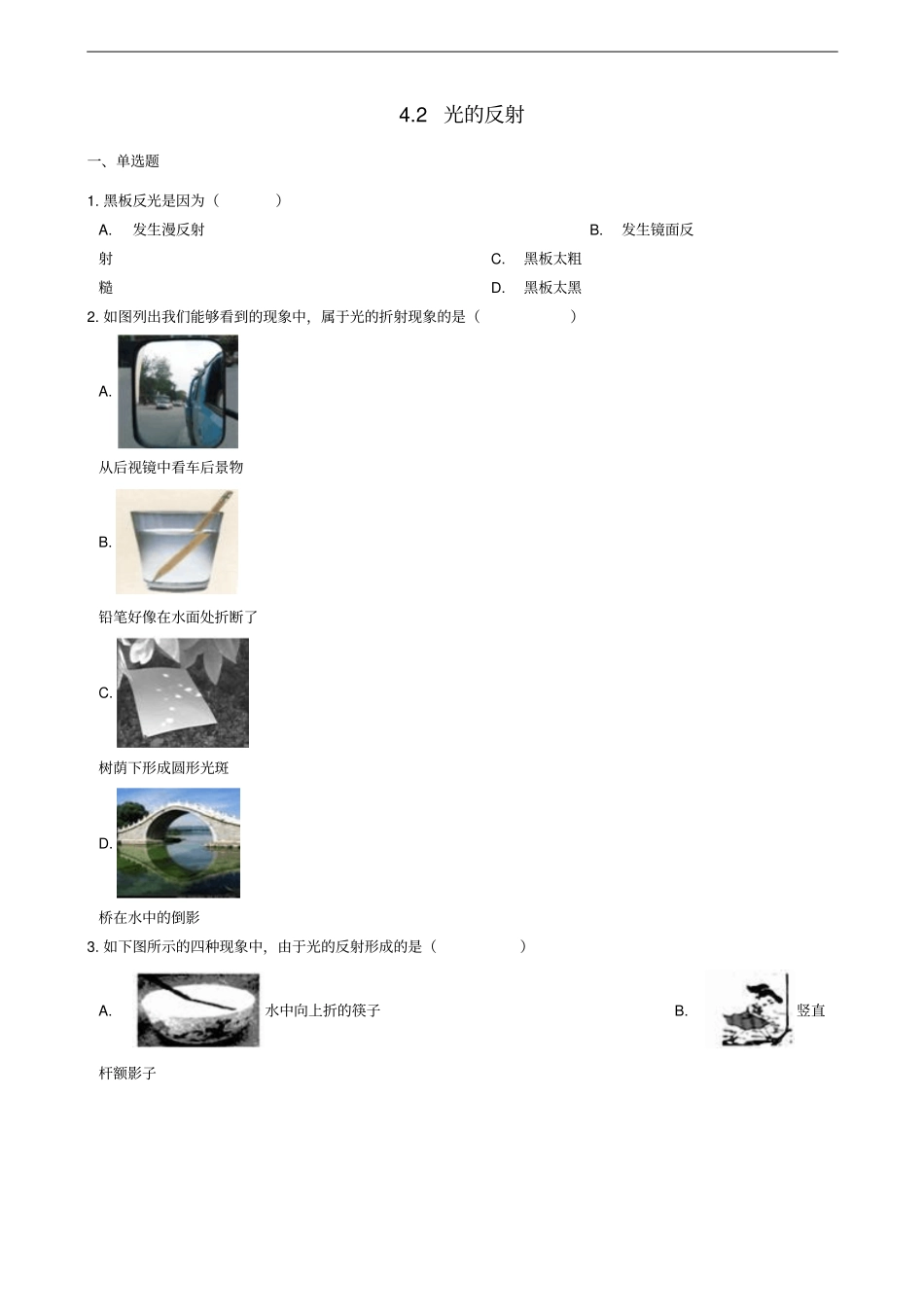 4.2 光的反射

一、单选题

1. 黑板反光是因为（ ）

A. 发生漫反射

B. 发生镜面反射

C. 黑板太粗糙

D. 黑板太黑

2. 如图列出我们能够看到的现象中，属于光的折射现象的是（ ）

A.

从后视镜中看车后景物

B.

铅笔好像在水面处折断了

C.

树荫下形成圆形光斑

D.

桥在水中的倒影

3. 如下图所示的四种现象中，由于光的反射形成的是（ ）

A. 水中向上折的筷子

B. 竖直杆额影子